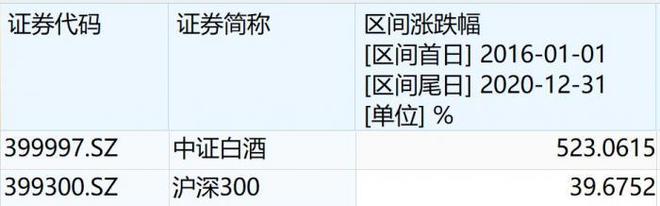 | 证券代码 | 证券简称 | 区间涨跌幅 [区间首日] 2016-01-01 [区间尾日] 2020-12-31 [单位] % |
|---|---|---|
| 399997.SZ | 中证白酒 | 523.0615 |
| 399300.SZ | 沪深300 | 39.6752 |